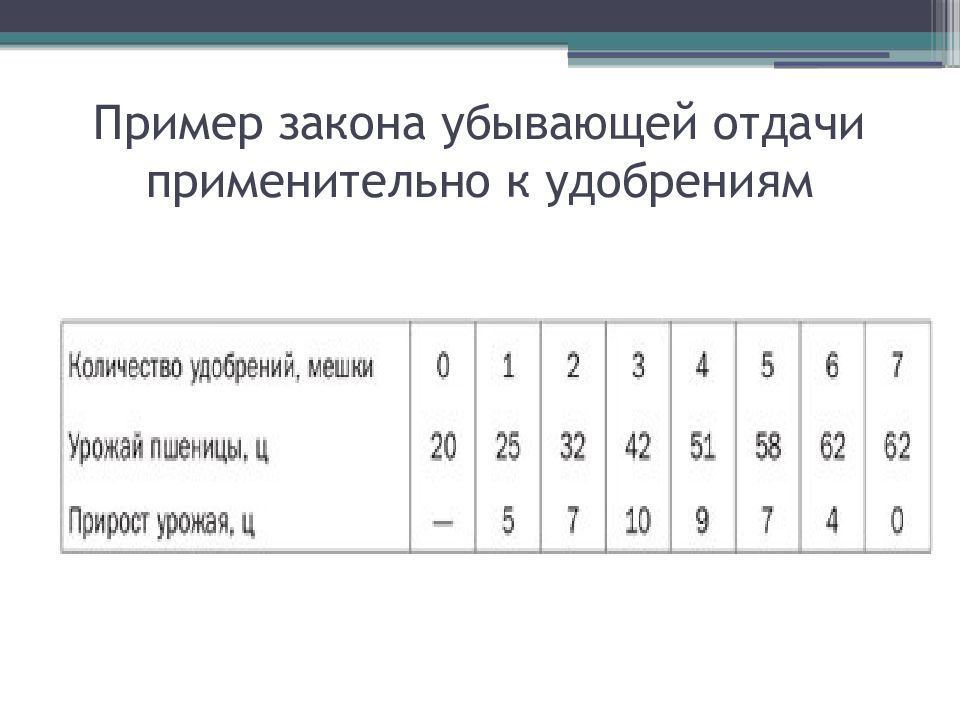 Пример закона убывающей отдачи применительно к удобрениям

| Количество удобрений, мешки | 0 | 1 | 2 | 3 | 4 | 5 | 6 | 7 |
|---|---|---|---|---|---|---|---|---|
| Урожай пшеницы, ц | 20 | 25 | 32 | 42 | 51 | 58 | 62 | 62 |
| Прирост урожая, ц | — | 5 | 7 | 10 | 9 | 7 | 4 | 0 |